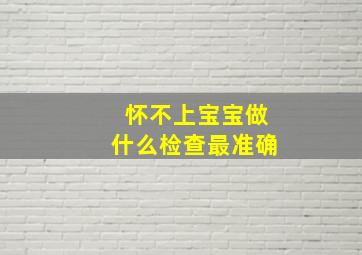 怀不上宝宝做
什么检查最准确